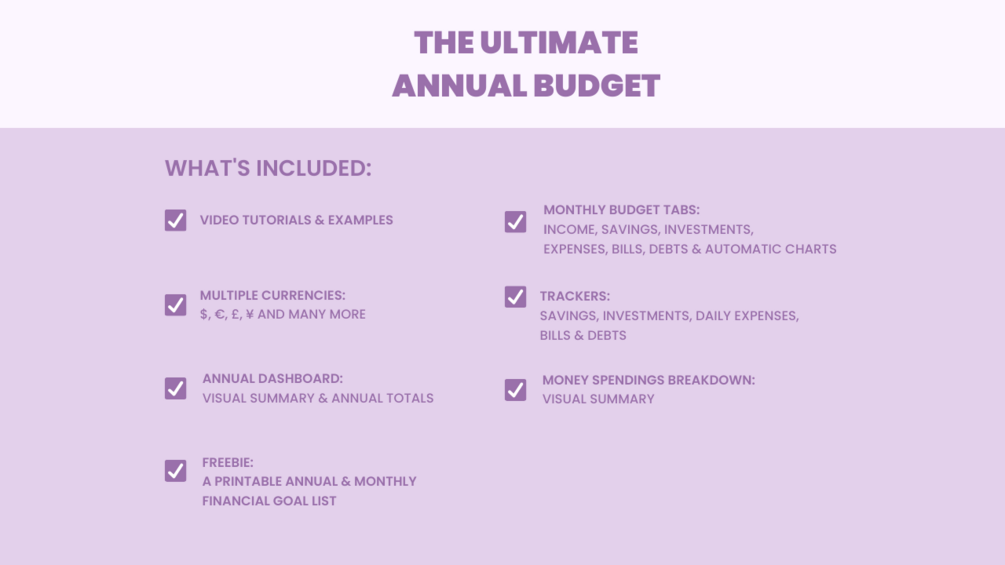 THE ULTIMATE
ANNUAL BUDGET

WHAT'S INCLUDED:

☑ VIDEO TUTORIALS & EXAMPLES

☑ MULTIPLE CURRENCIES:
$, €, £, ¥ AND MANY MORE

☑ ANNUAL DASHBOARD:
VISUAL SUMMARY & ANNUAL TOTALS

☑ FREEBIE:
A PRINTABLE ANNUAL & MONTHLY
FINANCIAL GOAL LIST

☑ MONTHLY BUDGET TABS:
INCOME, SAVINGS, INVESTMENTS,
EXPENSES, BILLS, DEBTS & AUTOMATIC CHARTS

☑ TRACKERS:
SAVINGS, INVESTMENTS, DAILY EXPENSES,
BILLS & DEBTS

☑ MONEY SPENDINGS BREAKDOWN:
VISUAL SUMMARY